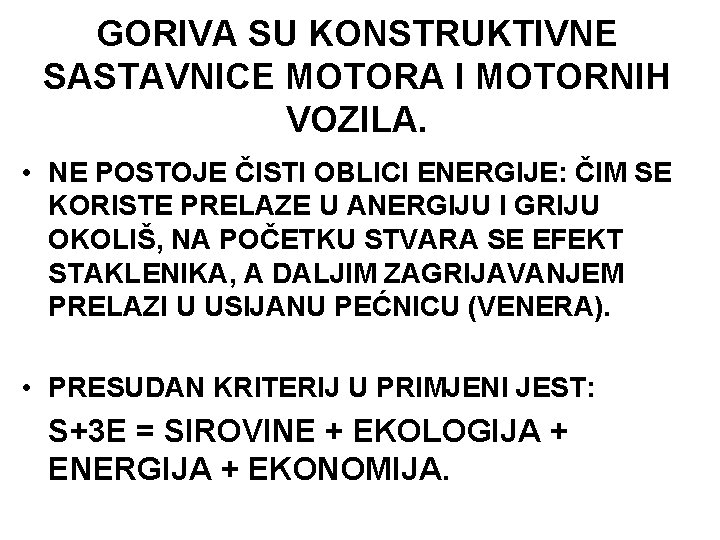 GORIVA SU KONSTRUKTIVNE SASTAVNICE MOTORA I MOTORNIH VOZILA.

• NE POSTOJE ČISTI OBLICI ENERGIJE: ČIM SE KORISTE PRELAZE U ANERGIJU I GRIJU OKOLIŠ, NA POČETKU STVARA SE EFEKT STAKLENIKA, A DALJIM ZAGRIJAVANJEM PRELAZI U USIJANU PEĆNICU (VENERA).

• PRESUDAN KRITERIJ U PRIMJENI JEST:

S+3E = SIROVINE + EKOLOGIJA + ENERGIJA + EKONOMIJA.